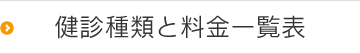 健診種類と料金一覧表